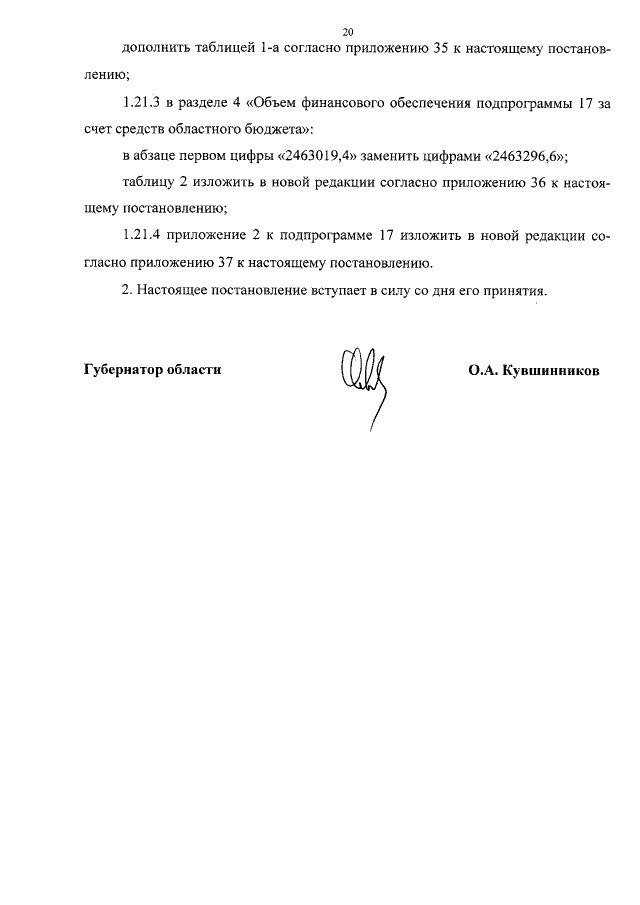 20

дополнить таблицей 1-а согласно приложению 35 к настоящему постановлению;

1.21.3 в разделе 4 «Объем финансового обеспечения подпрограммы 17 за счет средств областного бюджета»:

в абзаце первом цифры «2463019,4» заменить цифрами «2463296,6»;

таблицу 2 изложить в новой редакции согласно приложению 36 к настоящему постановлению;

1.21.4 приложение 2 к подпрограмме 17 изложить в новой редакции согласно приложению 37 к настоящему постановлению.

2. Настоящее постановление вступает в силу со дня его принятия.

Губернатор области

О.А. Кувшинников